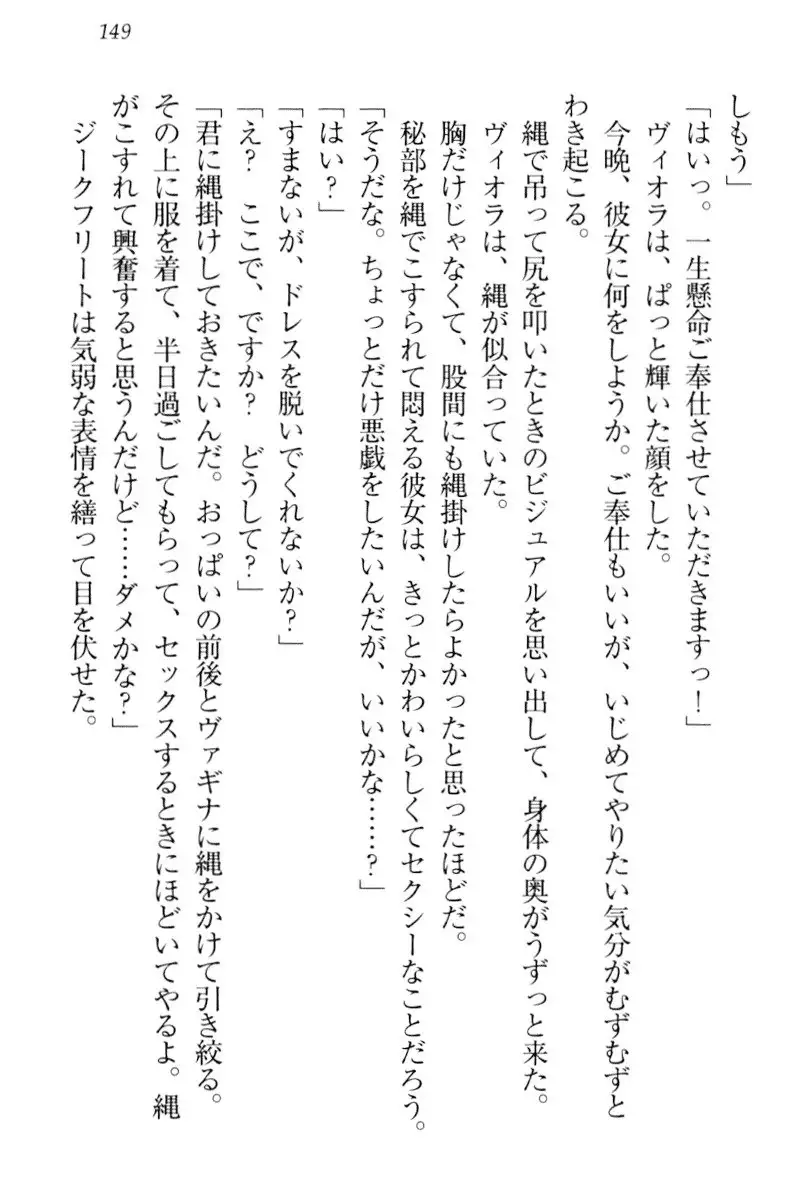 149

しもう」

「はいっ。一生懸命ご奉仕させていただきますっ！」

ヴィオラは、ぱっと輝いた顔をした。

今晩、彼女に何をしようか。ご奉仕もいいが、いじめてやりたい気分がむずむずとわき起こる。

縄で吊って尻を叩いたときのビジュアルを思い出して、身体の奥がうずっと来た。

ヴィオラは、縄が似合っていた。

胸だけじゃなくて、股間にも縄掛けしたらよかったと思ったほどだ。

秘部を縄でこすられて悶える彼女は、きっとかわいらしくてセクシーなことだろう。

「そうだな。ちょっとだけ悪戯をしたいんだが、いいかな……？」

「はい？」

「すまないが、ドレスを脱いでくれないか？」

「え？　ここで、ですか？　どうして？」

「君に縄掛けしておきたいんだ。おっぱいの前後とヴァギナに縄をかけて引き絞る。その上に服を着て、半日過ごしてもらって、セックスするときにほどいてやるよ。縄がこすれて興奮すると思うんだけど……ダメかな？」

ジークフリートは気弱な表情を繕って目を伏せた。